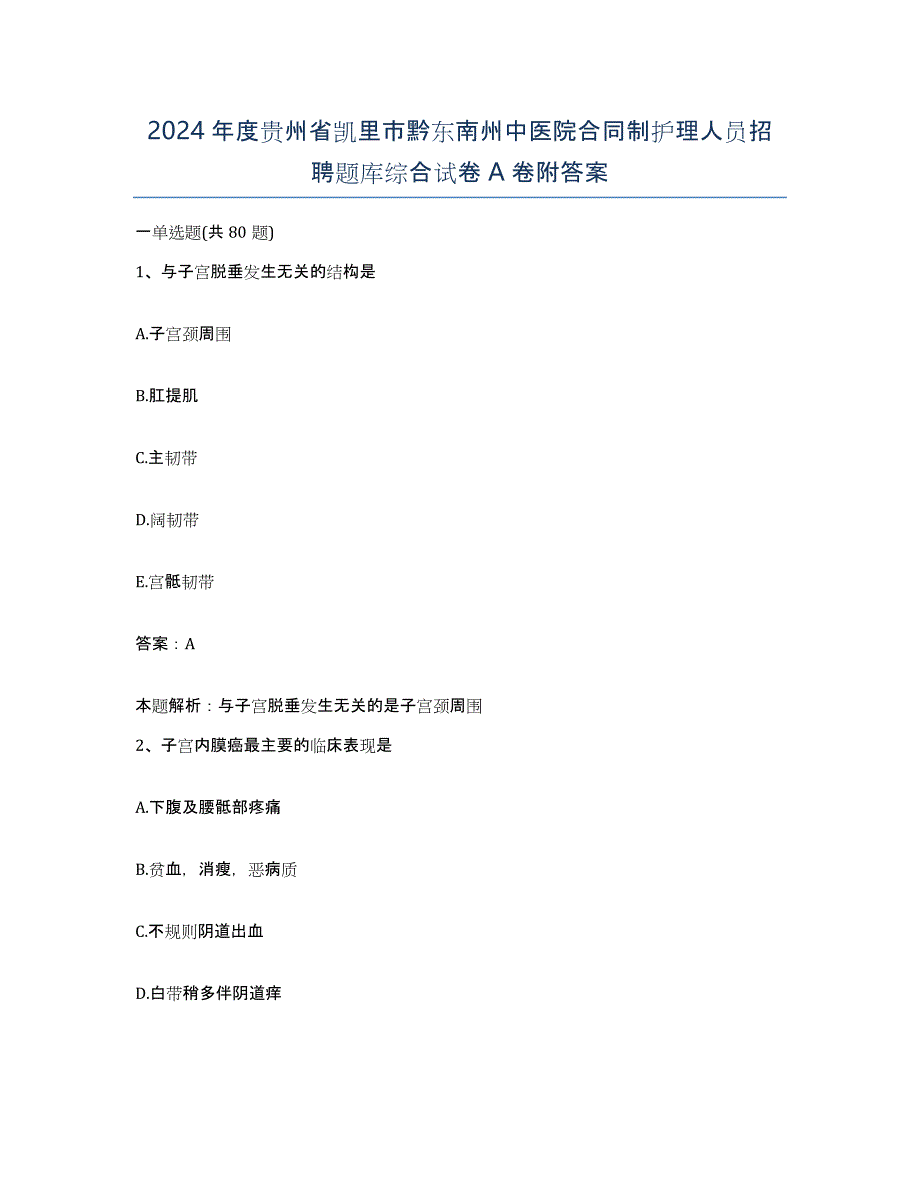 2024年度贵州省凯里市黔东南州中医院合同制护理人员招聘题库综合试卷A卷附答案

一单选题(共80题)

1、与子宫脱垂发生无关的结构是

A.子宫颈周围

B.肛提肌

C.主韧带

D.阔韧带

E.宫骶韧带

答案：A

本题解析：与子宫脱垂发生无关的是子宫颈周围

2、子宫内膜癌最主要的临床表现是

A.下腹及腰骶部疼痛

B.贫血，消瘦，恶病质

C.不规则阴道出血

D.白带稍多伴阴道痒